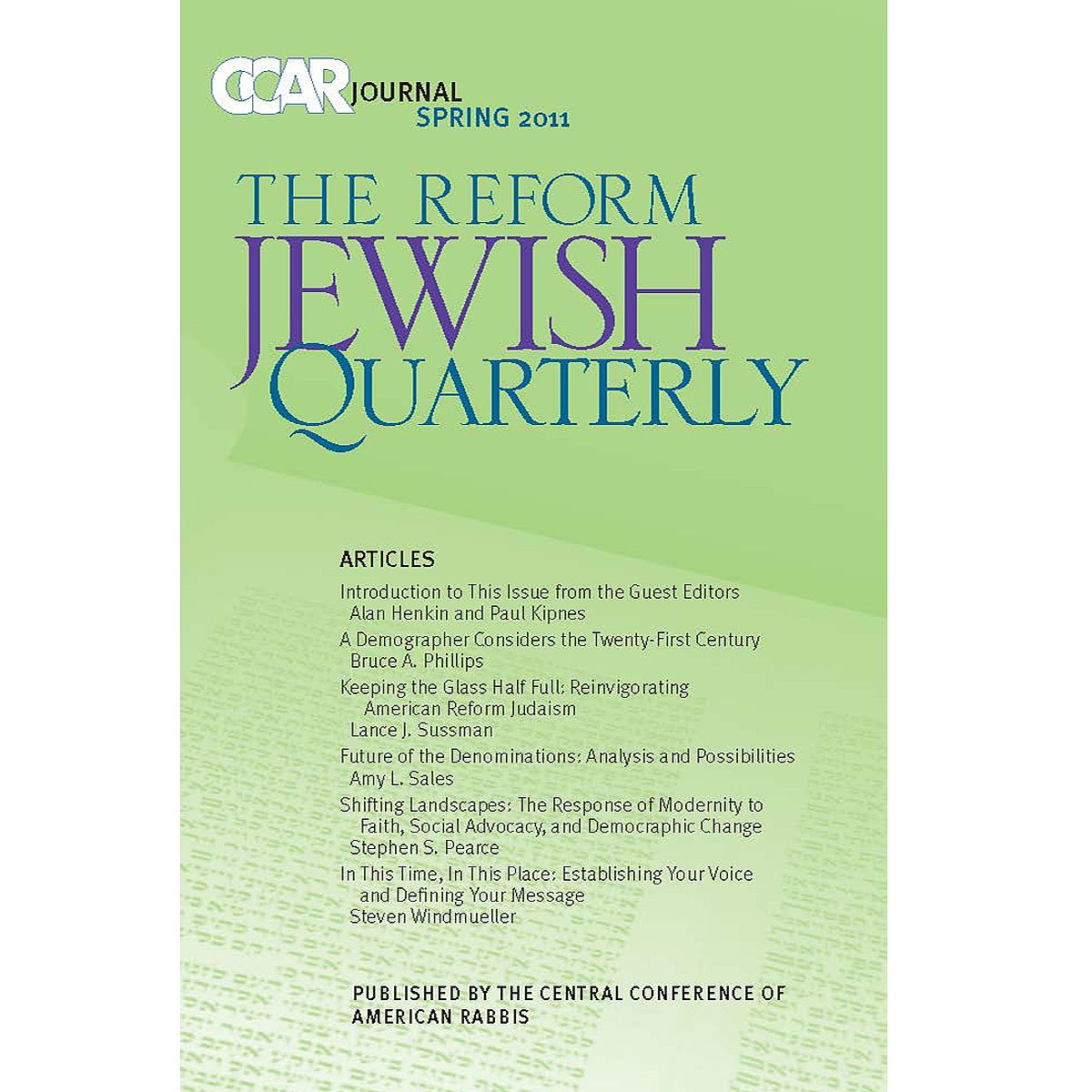 CCAR JOURNAL
SPRING 2011

THE REFORM
JEWISH
QUARTERLY

ARTICLES

Introduction to This Issue from the Guest Editors
Alan Henkin and Paul Kipnes

A Demographer Considers the Twenty-First Century
Bruce A. Phillips

Keeping the Glass Half Full: Reinvigorating American Reform Judaism
Lance J. Sussman

Future of the Denominations: Analysis and Possibilities
Amy L. Sales

Shifting Landscapes: The Response of Modernity to Faith, Social Advocacy, and Democraphic Change
Stephen S. Pearce

In This Time, In This Place: Establishing Your Voice and Defining Your Message
Steven Windmueller

PUBLISHED BY THE CENTRAL CONFERENCE OF AMERICAN RABBIS